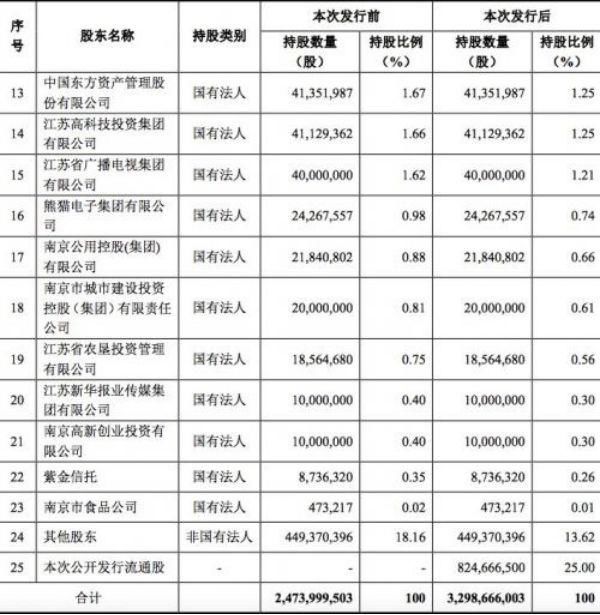 | 序号 | 股东名称 | 持股类别 | 本次发行前 持股数量（股） | 本次发行前 持股比例（%） | 本次发行后 持股数量（股） | 本次发行后 持股比例（%） |
|---|---|---|---|---|---|---|
| 13 | 中国东方资产管理股份有限公司 | 国有法人 | 41,351,987 | 1.67 | 41,351,987 | 1.25 |
| 14 | 江苏高科技投资集团有限公司 | 国有法人 | 41,129,362 | 1.66 | 41,129,362 | 1.25 |
| 15 | 江苏省广播电视集团有限公司 | 国有法人 | 40,000,000 | 1.62 | 40,000,000 | 1.21 |
| 16 | 熊猫电子集团有限公司 | 国有法人 | 24,267,557 | 0.98 | 24,267,557 | 0.74 |
| 17 | 南京公用控股(集团)有限公司 | 国有法人 | 21,840,802 | 0.88 | 21,840,802 | 0.66 |
| 18 | 南京市城市建设投资控股（集团）有限责任公司 | 国有法人 | 20,000,000 | 0.81 | 20,000,000 | 0.61 |
| 19 | 江苏省农垦投资管理有限公司 | 国有法人 | 18,564,680 | 0.75 | 18,564,680 | 0.56 |
| 20 | 江苏新华报业传媒集团有限公司 | 国有法人 | 10,000,000 | 0.40 | 10,000,000 | 0.30 |
| 21 | 南京高新创业投资有限公司 | 国有法人 | 10,000,000 | 0.40 | 10,000,000 | 0.30 |
| 22 | 紫金信托 | 国有法人 | 8,736,320 | 0.35 | 8,736,320 | 0.26 |
| 23 | 南京市食品公司 | 国有法人 | 473,217 | 0.02 | 473,217 | 0.01 |
| 24 | 其他股东 | 非国有法人 | 449,370,396 | 18.16 | 449,370,396 | 13.62 |
| 25 | 本次公开发行流通股 | - | - | - | 824,666,500 | 25.00 |
| 合计 | | | 2,473,999,503 | 100 | 3,298,666,003 | 100 |